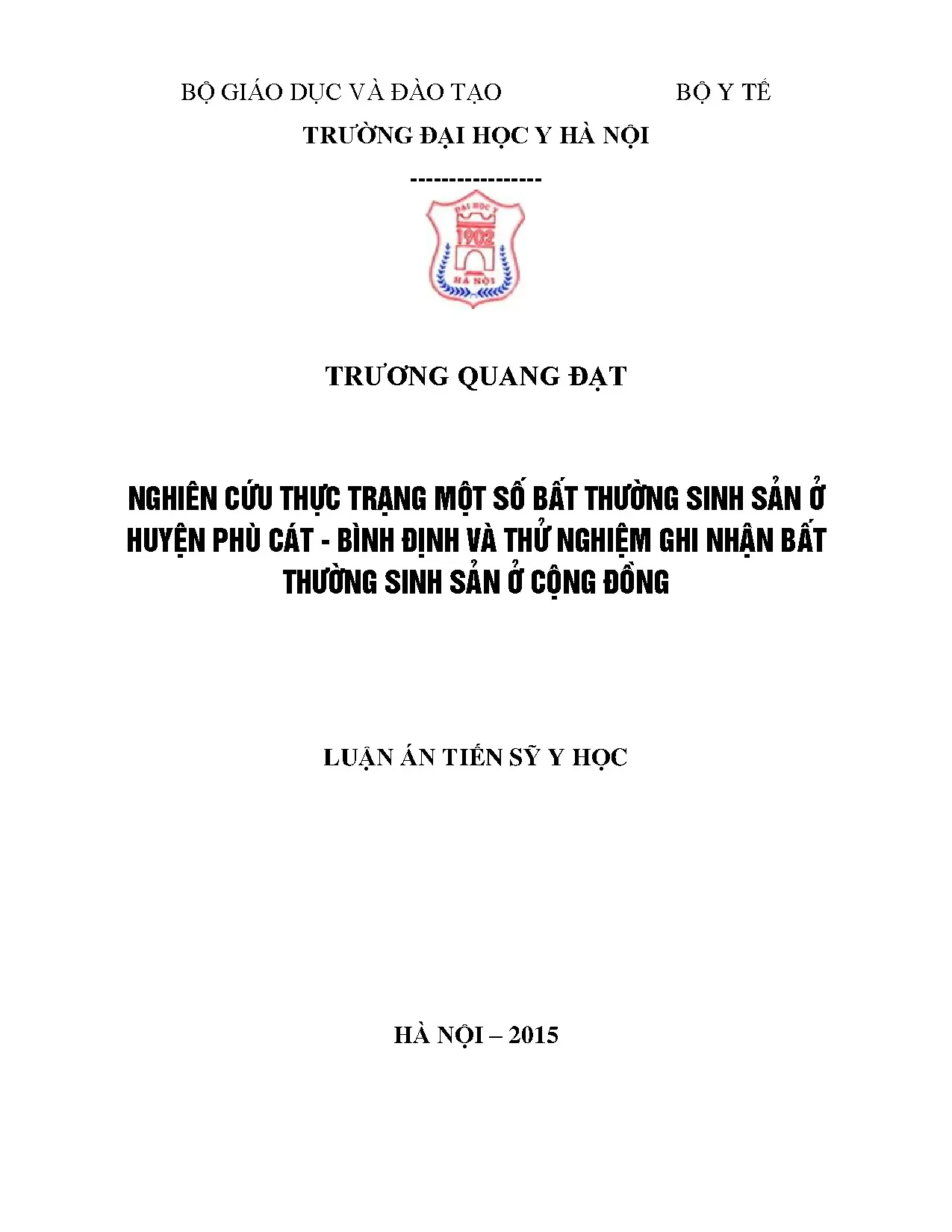 BỘ GIÁO DỤC VÀ ĐÀO TẠO                    BỘ Y TẾ

TRƯỜNG ĐẠI HỌC Y HÀ NỘI

-----------------

ĐẠI HỌC Y
1902
HÀ NỘI

TRƯƠNG QUANG ĐẠT

NGHIÊN CỨU THỰC TRẠNG MỘT SỐ BẤT THƯỜNG SINH SẢN Ở HUYỆN PHÙ CÁT - BÌNH ĐỊNH VÀ THỬ NGHIỆM GHI NHẬN BẤT THƯỜNG SINH SẢN Ở CỘNG ĐỒNG

LUẬN ÁN TIẾN SỸ Y HỌC

HÀ NỘI – 2015